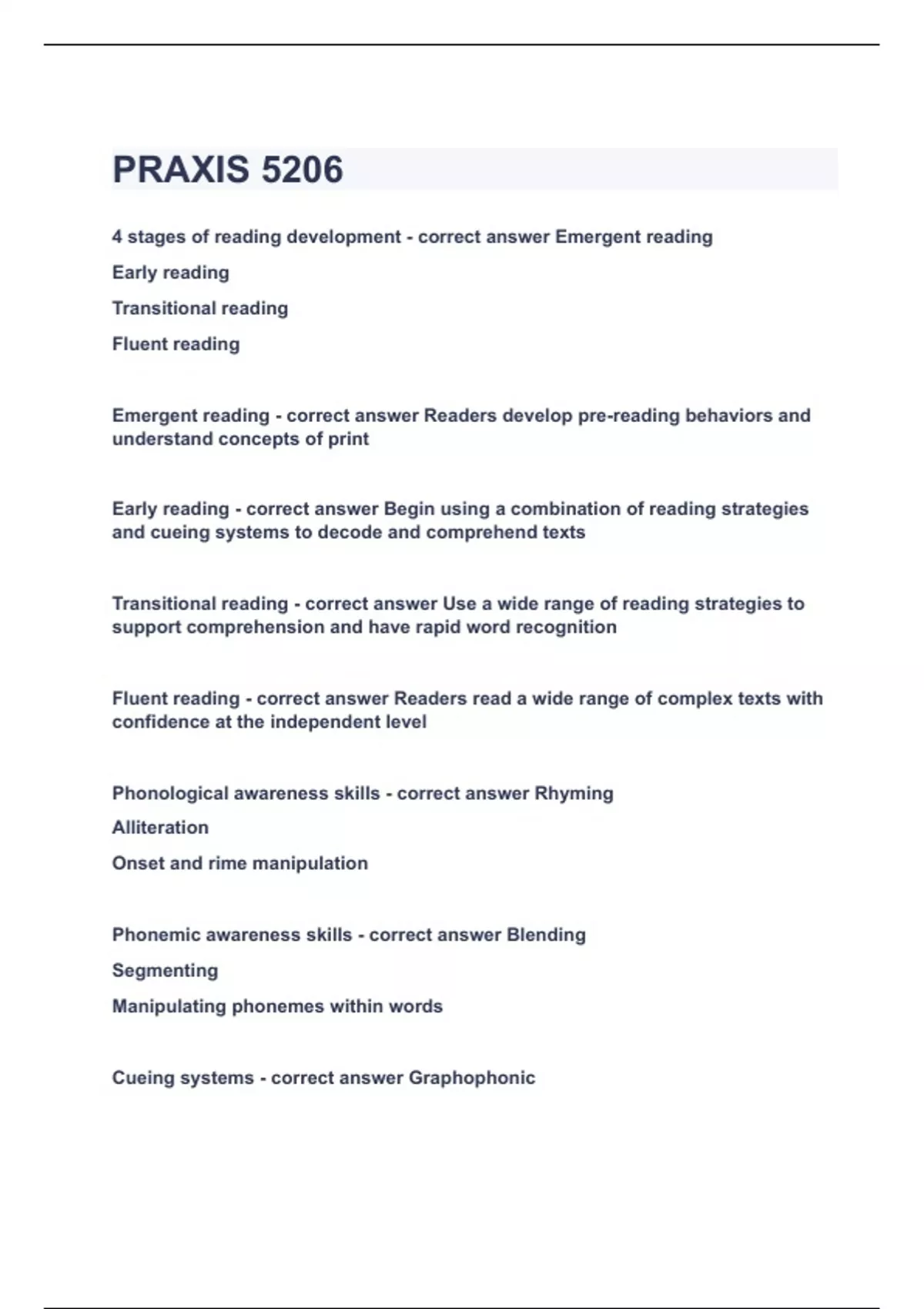 PRAXIS 5206

4 stages of reading development - correct answer Emergent reading

Early reading

Transitional reading

Fluent reading

Emergent reading - correct answer Readers develop pre-reading behaviors and understand concepts of print

Early reading - correct answer Begin using a combination of reading strategies and cueing systems to decode and comprehend texts

Transitional reading - correct answer Use a wide range of reading strategies to support comprehension and have rapid word recognition

Fluent reading - correct answer Readers read a wide range of complex texts with confidence at the independent level

Phonological awareness skills - correct answer Rhyming

Alliteration

Onset and rime manipulation

Phonemic awareness skills - correct answer Blending

Segmenting

Manipulating phonemes within words

Cueing systems - correct answer Graphophonic